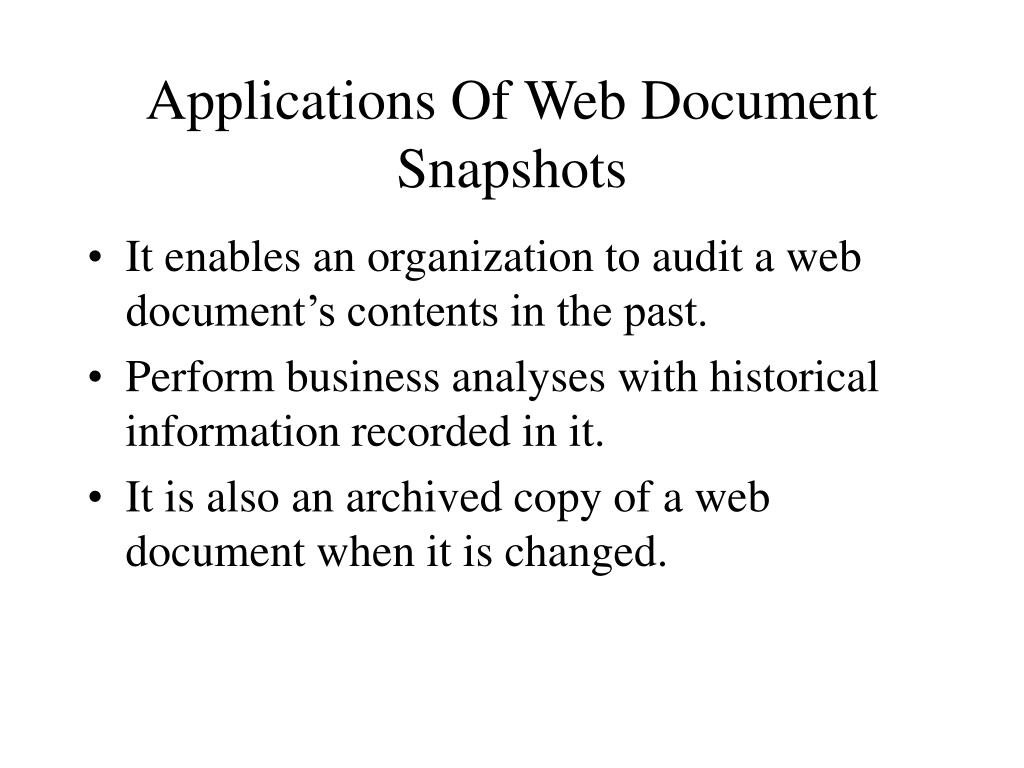 Applications Of Web Document Snapshots

• It enables an organization to audit a web document’s contents in the past.
• Perform business analyses with historical information recorded in it.
• It is also an archived copy of a web document when it is changed.